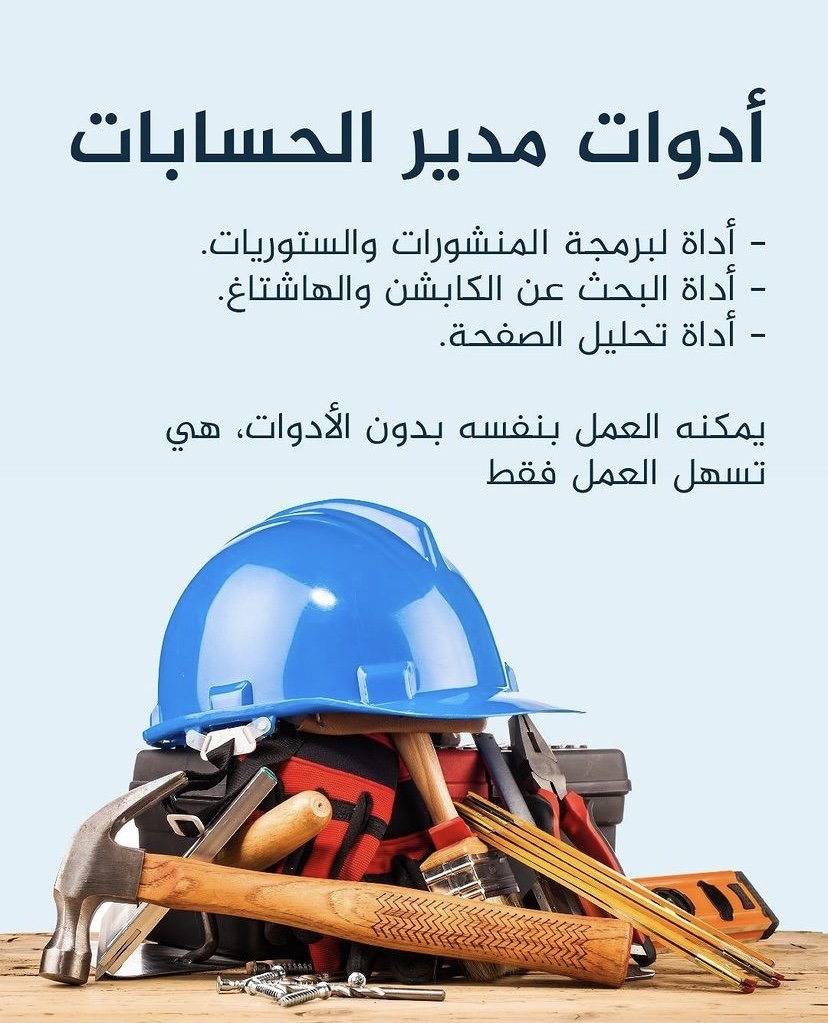 أدوات مدير الحسابات

- أداة لبرمجة المنشورات والستوريات.
- أداة البحث عن الكابشن والهاشتاغ.
- أداة تحليل الصفحة.

يمكنه العمل بنفسه بدون الأدوات، هي تسهل العمل فقط